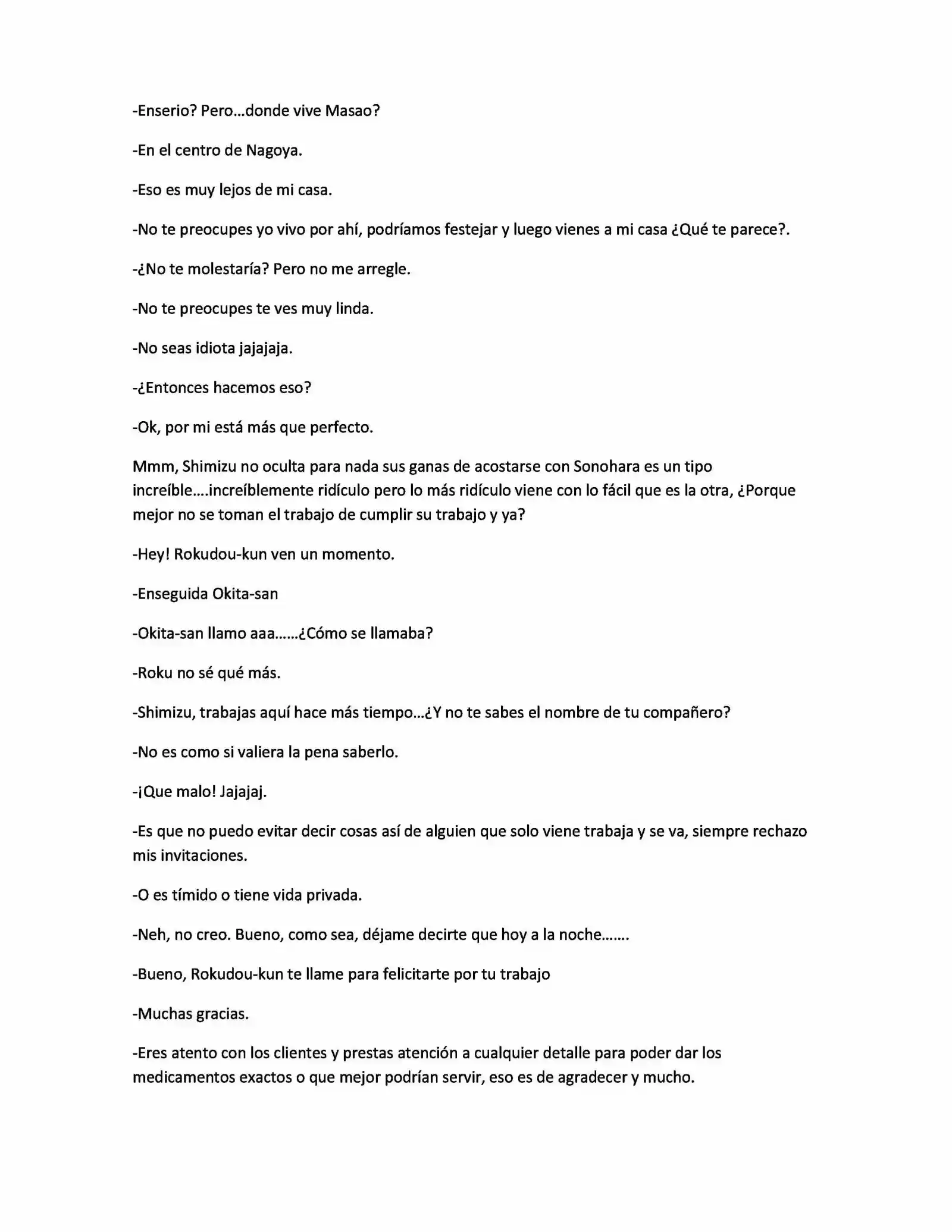 -Enserio? Pero…donde vive Masao?

-En el centro de Nagoya.

-Eso es muy lejos de mi casa.

-No te preocupes yo vivo por ahí, podríamos festejar y luego vienes a mi casa ¿Qué te parece?.

-¿No te molestaría? Pero no me arregle.

-No te preocupes te ves muy linda.

-No seas idiota jajajaja.

-¿Entonces hacemos eso?

-Ok, por mi está más que perfecto.

Mmm, Shimizu no oculta para nada sus ganas de acostarse con Sonohara es un tipo increíble….increíblemente ridículo pero lo más ridículo viene con lo fácil que es la otra, ¿Porque mejor no se toman el trabajo de cumplir su trabajo y ya?

-Hey! Rokudou-kun ven un momento.

-Enseguida Okita-san

-Okita-san llamo aaa……¿Cómo se llamaba?

-Roku no sé qué más.

-Shimizu, trabajas aquí hace más tiempo…¿Y no te sabes el nombre de tu compañero?

-No es como si valiera la pena saberlo.

-¡Que malo! Jajajaj.

-Es que no puedo evitar decir cosas así de alguien que solo viene trabaja y se va, siempre rechazo mis invitaciones.

-O es tímido o tiene vida privada.

-Neh, no creo. Bueno, como sea, déjame decirte que hoy a la noche…….

-Bueno, Rokudou-kun te llame para felicitarte por tu trabajo

-Muchas gracias.

-Eres atento con los clientes y prestas atención a cualquier detalle para poder dar los medicamentos exactos o que mejor podrían servir, eso es de agradecer y mucho.